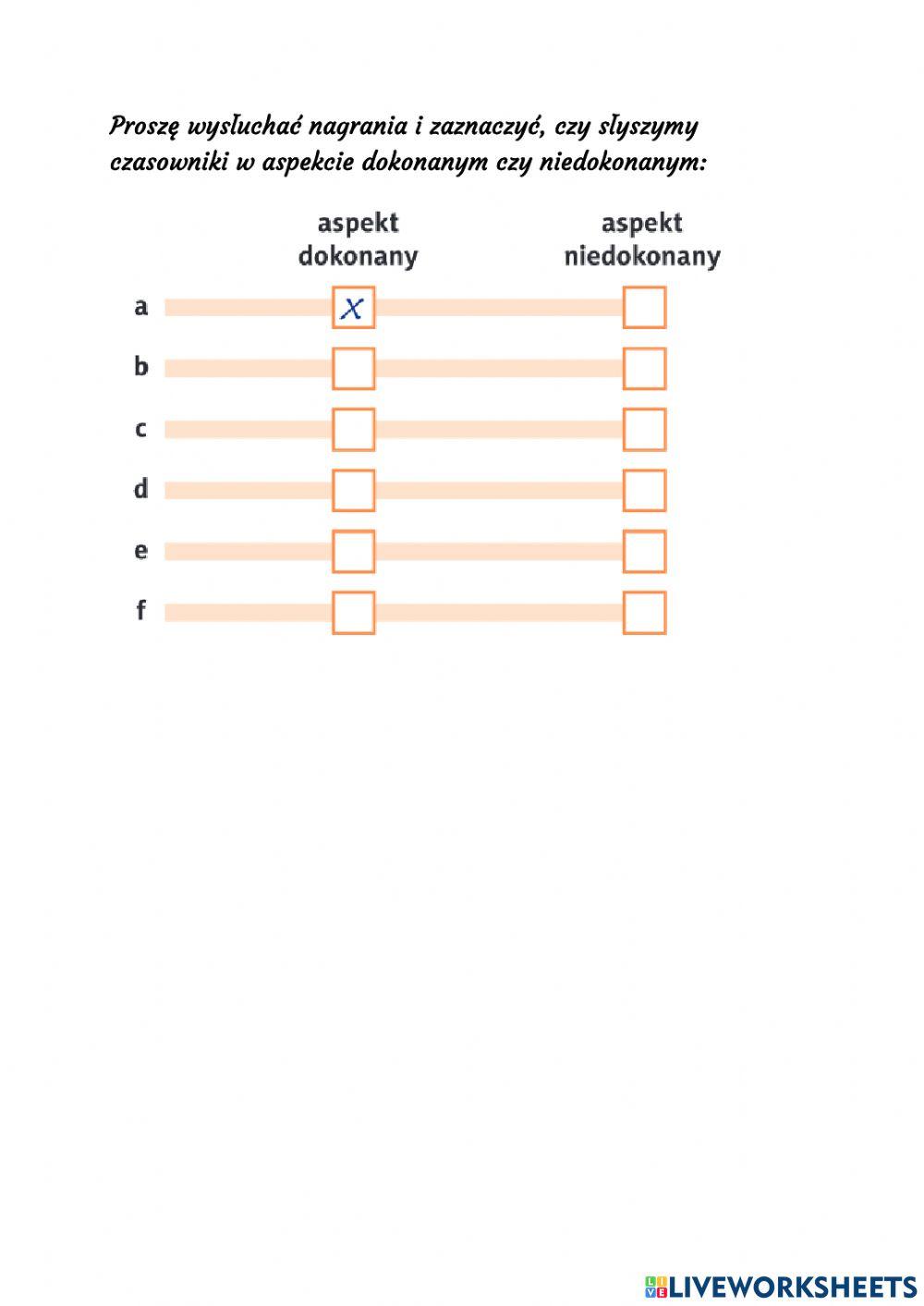 Proszę wysłuchać nagrania i zaznaczyć, czy słyszymy czasowniki w aspekcie dokonanym czy niedokonanym:

| | aspekt dokonany | aspekt niedokonany |
|---|---|---|
| a | X | |
| b | | |
| c | | |
| d | | |
| e | | |
| f | | |

LIVEWORKSHEETS